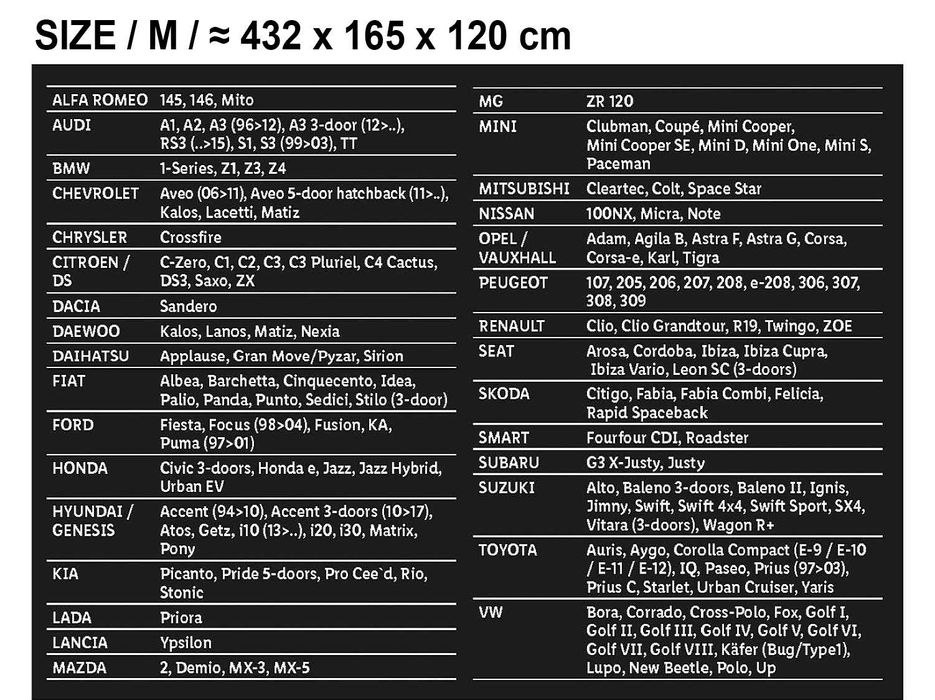 SIZE / M / ≈ 432 x 165 x 120 cm

| | |
|---|---|
| ALFA ROMEO | 145, 146, Mito |
| AUDI | A1, A2, A3 (96>12), A3 3-door (12>..), RS3 (..>15), S1, S3 (99>03), TT |
| BMW | 1-Series, Z1, Z3, Z4 |
| CHEVROLET | Aveo (06>11), Aveo 5-door hatchback (11>..), Kalos, Lacetti, Matiz |
| CHRYSLER | Crossfire |
| CITROEN / DS | C-Zero, C1, C2, C3, C3 Pluriel, C4 Cactus, DS3, Saxo, ZX |
| DACIA | Sandero |
| DAEWOO | Kalos, Lanos, Matiz, Nexia |
| DAIHATSU | Applause, Gran Move/Pyzar, Sirion |
| FIAT | Albea, Barchetta, Cinquecento, Idea, Palio, Panda, Punto, Sedici, Stilo (3-door) |
| FORD | Fiesta, Focus (98>04), Fusion, KA, Puma (97>01) |
| HONDA | Civic 3-doors, Honda e, Jazz, Jazz Hybrid, Urban EV |
| HYUNDAI / GENESIS | Accent (94>10), Accent 3-doors (10>17), Atos, Getz, i10 (13>..), i20, i30, Matrix, Pony |
| KIA | Picanto, Pride 5-doors, Pro Cee`d, Rio, Stonic |
| LADA | Priora |
| LANCIA | Ypsilon |
| MAZDA | 2, Demio, MX-3, MX-5 |

| | |
|---|---|
| MG | ZR 120 |
| MINI | Clubman, Coupé, Mini Cooper, Mini Cooper SE, Mini D, Mini One, Mini S, Paceman |
| MITSUBISHI | Cleartec, Colt, Space Star |
| NISSAN | 100NX, Micra, Note |
| OPEL / VAUXHALL | Adam, Agila B, Astra F, Astra G, Corsa, Corsa-e, Karl, Tigra |
| PEUGEOT | 107, 205, 206, 207, 208, e-208, 306, 307, 308, 309 |
| RENAULT | Clio, Clio Grandtour, R19, Twingo, ZOE |
| SEAT | Arosa, Cordoba, Ibiza, Ibiza Cupra, Ibiza Vario, Leon SC (3-doors) |
| SKODA | Citigo, Fabia, Fabia Combi, Felicia, Rapid Spaceback |
| SMART | Fourfour CDI, Roadster |
| SUBARU | G3 X-Justy, Justy |
| SUZUKI | Alto, Baleno 3-doors, Baleno II, Ignis, Jimny, Swift, Swift 4x4, Swift Sport, SX4, Vitara (3-doors), Wagon R+ |
| TOYOTA | Auris, Aygo, Corolla Compact (E-9 / E-10 / E-11 / E-12), IQ, Paseo, Prius (97>03), Prius C, Starlet, Urban Cruiser, Yaris |
| VW | Bora, Corrado, Cross-Polo, Fox, Golf I, Golf II, Golf III, Golf IV, Golf V, Golf VI, Golf VII, Golf VIII, Käfer (Bug/Type1), Lupo, New Beetle, Polo, Up |